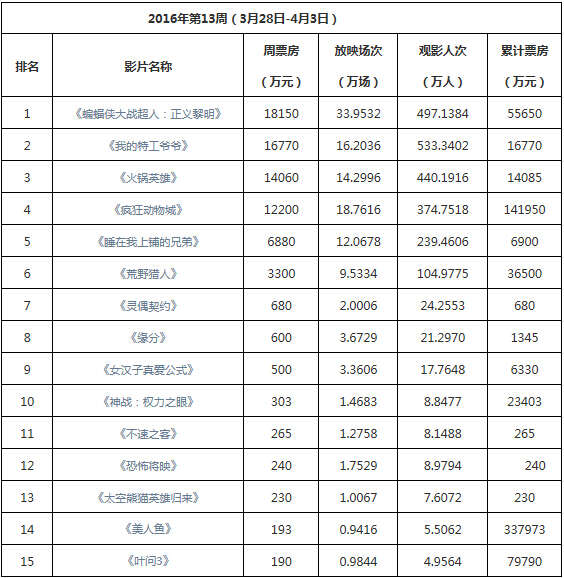 2016年第13周（3月28日-4月3日）

| 排名 | 影片名称 | 周票房（万元） | 放映场次（万场） | 观影人次（万人） | 累计票房（万元） |
|---|---|---|---|---|---|
| 1 | 《蝙蝠侠大战超人：正义黎明》 | 18150 | 33.9532 | 497.1384 | 55650 |
| 2 | 《我的特工爷爷》 | 16770 | 16.2036 | 533.3402 | 16770 |
| 3 | 《火锅英雄》 | 14060 | 14.2996 | 440.1916 | 14085 |
| 4 | 《疯狂动物城》 | 12200 | 18.7616 | 374.7518 | 141950 |
| 5 | 《睡在我上铺的兄弟》 | 6880 | 12.0678 | 239.4606 | 6900 |
| 6 | 《荒野猎人》 | 3300 | 9.5334 | 104.9775 | 36500 |
| 7 | 《灵偶契约》 | 680 | 2.0006 | 24.2553 | 680 |
| 8 | 《缘分》 | 600 | 3.6729 | 21.2970 | 1345 |
| 9 | 《女汉子真爱公式》 | 500 | 3.3606 | 17.7648 | 6330 |
| 10 | 《神战：权力之眼》 | 303 | 1.4683 | 8.8477 | 23403 |
| 11 | 《不速之客》 | 265 | 1.2758 | 8.1488 | 265 |
| 12 | 《恐怖将映》 | 240 | 1.7529 | 8.9794 | 240 |
| 13 | 《太空熊猫英雄归来》 | 230 | 1.0067 | 7.6072 | 230 |
| 14 | 《美人鱼》 | 193 | 0.9416 | 5.5062 | 337973 |
| 15 | 《叶问3》 | 190 | 0.9844 | 4.9564 | 79790 |